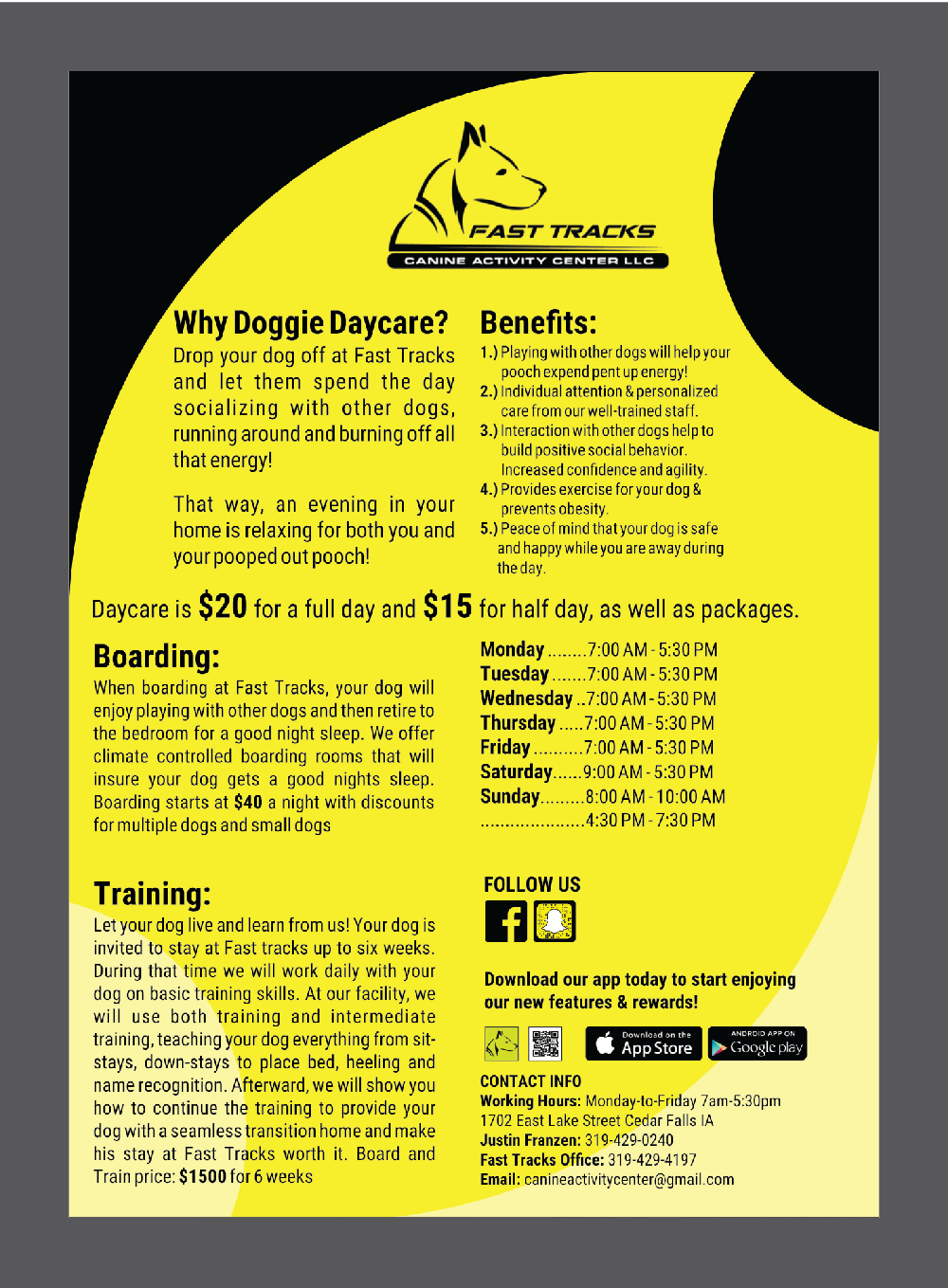 FAST TRACKS
CANINE ACTIVITY CENTER LLC

Why Doggie Daycare?
Drop your dog off at Fast Tracks and let them spend the day socializing with other dogs, running around and burning off all that energy!

That way, an evening in your home is relaxing for both you and your pooped out pooch!

Benefits:
1.) Playing with other dogs will help your pooch expend pent up energy!
2.) Individual attention & personalized care from our well-trained staff.
3.) Interaction with other dogs help to build positive social behavior. Increased confidence and agility.
4.) Provides exercise for your dog & prevents obesity.
5.) Peace of mind that your dog is safe and happy while you are away during the day.

Daycare is $20 for a full day and $15 for half day, as well as packages.

Boarding:
When boarding at Fast Tracks, your dog will enjoy playing with other dogs and then retire to the bedroom for a good night sleep. We offer climate controlled boarding rooms that will insure your dog gets a good nights sleep. Boarding starts at $40 a night with discounts for multiple dogs and small dogs

Monday ........7:00 AM - 5:30 PM
Tuesday .......7:00 AM - 5:30 PM
Wednesday ..7:00 AM - 5:30 PM
Thursday .....7:00 AM - 5:30 PM
Friday ..........7:00 AM - 5:30 PM
Saturday......9:00 AM - 5:30 PM
Sunday.........8:00 AM - 10:00 AM
.....................4:30 PM - 7:30 PM

Training:
Let your dog live and learn from us! Your dog is invited to stay at Fast tracks up to six weeks. During that time we will work daily with your dog on basic training skills. At our facility, we will use both training and intermediate training, teaching your dog everything from sit-stays, down-stays to place bed, heeling and name recognition. Afterward, we will show you how to continue the training to provide your dog with a seamless transition home and make his stay at Fast Tracks worth it. Board and Train price: $1500 for 6 weeks

FOLLOW US

Download our app today to start enjoying our new features & rewards!

Download on the App Store
ANDROID APP ON Google play

CONTACT INFO
Working Hours: Monday-to-Friday 7am-5:30pm
1702 East Lake Street Cedar Falls IA
Justin Franzen: 319-429-0240
Fast Tracks Office: 319-429-4197
Email: canineactivitycenter@gmail.com